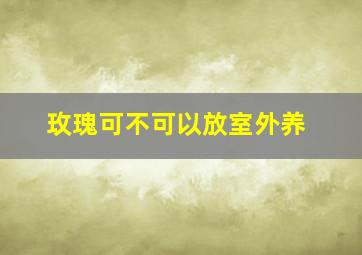 玫瑰可不可以放室外养